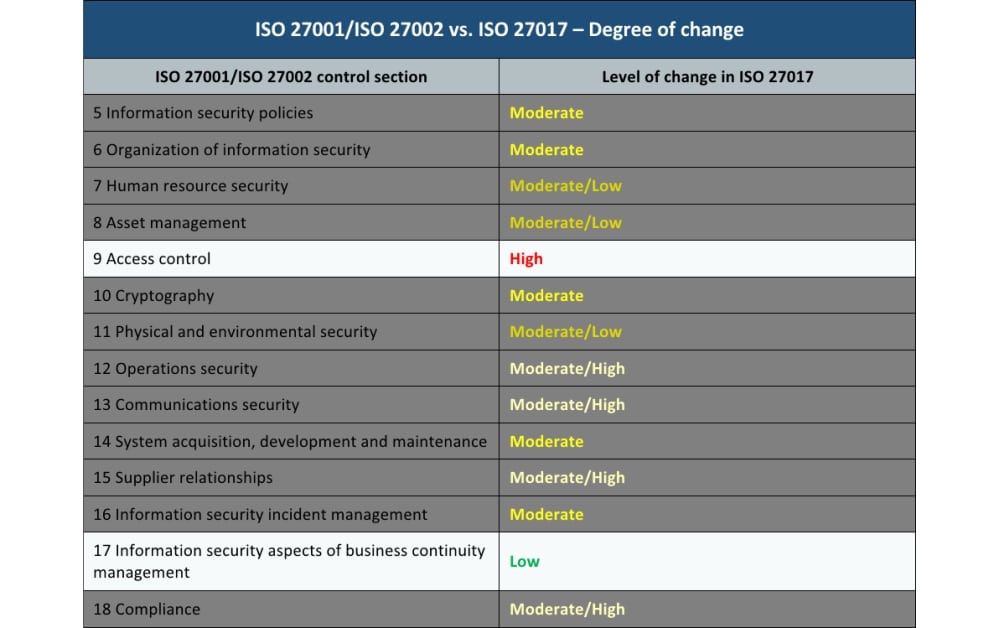 ISO 27001/ISO 27002 vs. ISO 27017 – Degree of change

| ISO 27001/ISO 27002 control section | Level of change in ISO 27017 |
|---|---|
| 5 Information security policies | Moderate |
| 6 Organization of information security | Moderate |
| 7 Human resource security | Moderate/Low |
| 8 Asset management | Moderate/Low |
| 9 Access control | High |
| 10 Cryptography | Moderate |
| 11 Physical and environmental security | Moderate/Low |
| 12 Operations security | Moderate/High |
| 13 Communications security | Moderate/High |
| 14 System acquisition, development and maintenance | Moderate |
| 15 Supplier relationships | Moderate/High |
| 16 Information security incident management | Moderate |
| 17 Information security aspects of business continuity management | Low |
| 18 Compliance | Moderate/High |